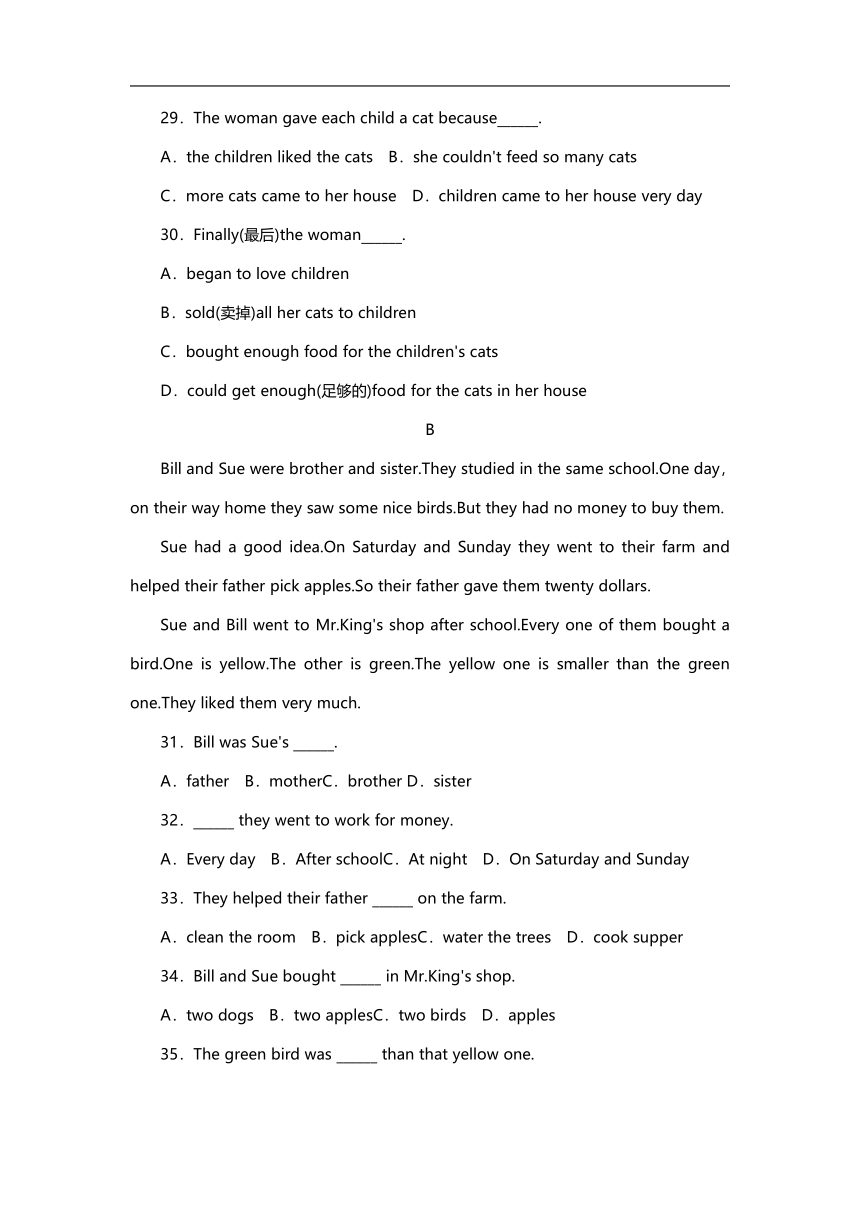 29．The woman gave each child a cat because______.

A．the children liked the cats B．she couldn't feed so many cats

C．more cats came to her house D．children came to her house very day

30．Finally(最后)the woman______.

A．began to love children

B．sold(卖掉)all her cats to children

C．bought enough food for the children's cats

D．could get enough(足够的)food for the cats in her house

B

Bill and Sue were brother and sister.They studied in the same school.One day, on their way home they saw some nice birds.But they had no money to buy them.

Sue had a good idea.On Saturday and Sunday they went to their farm and helped their father pick apples.So their father gave them twenty dollars.

Sue and Bill went to Mr.King's shop after school.Every one of them bought a bird.One is yellow.The other is green.The yellow one is smaller than the green one.They liked them very much.

31．Bill was Sue's ______.

A．father B．motherC．brother D．sister

32．______ they went to work for money.

A．Every day B．After schoolC．At night D．On Saturday and Sunday

33．They helped their father ______ on the farm.

A．clean the room B．pick applesC．water the trees D．cook supper

34．Bill and Sue bought ______ in Mr.King's shop.

A．two dogs B．two applesC．two birds D．apples

35．The green bird was ______ than that yellow one.